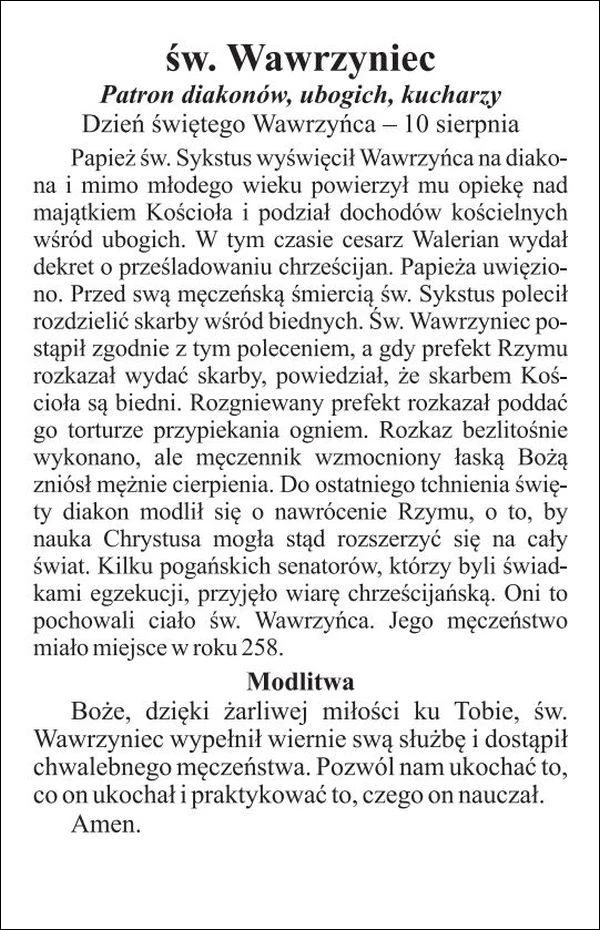 św. Wawrzyniec
Patron diakonów, ubogich, kucharzy
Dzień świętego Wawrzyńca – 10 sierpnia

Papież św. Sykstus wyświęcił Wawrzyńca na diakona i mimo młodego wieku powierzył mu opiekę nad majątkiem Kościoła i podział dochodów kościelnych wśród ubogich. W tym czasie cesarz Walerian wydał dekret o prześladowaniu chrześcijan. Papieża uwięziono. Przed swą męczeńską śmiercią św. Sykstus polecił rozdzielić skarby wśród biednych. Św. Wawrzyniec postąpił zgodnie z tym poleceniem, a gdy prefekt Rzymu rozkazał wydać skarby, powiedział, że skarbem Kościoła są biedni. Rozgniewany prefekt rozkazał poddać go torturze przypiekania ogniem. Rozkaz bezlitośnie wykonano, ale męczennik wzmocniony łaską Bożą zniósł mężnie cierpienia. Do ostatniego tchnienia święty diakon modlił się o nawrócenie Rzymu, o to, by nauka Chrystusa mogła stąd rozszerzyć się na cały świat. Kilku pogańskich senatorów, którzy byli świadkami egzekucji, przyjęło wiarę chrześcijańską. Oni to pochowali ciało św. Wawrzyńca. Jego męczeństwo miało miejsce w roku 258.

Modlitwa
Boże, dzięki żarliwej miłości ku Tobie, św. Wawrzyniec wypełnił wiernie swą służbę i dostąpił chwalebnego męczeństwa. Pozwól nam ukochać to, co on ukochał i praktykować to, czego on nauczał.
Amen.